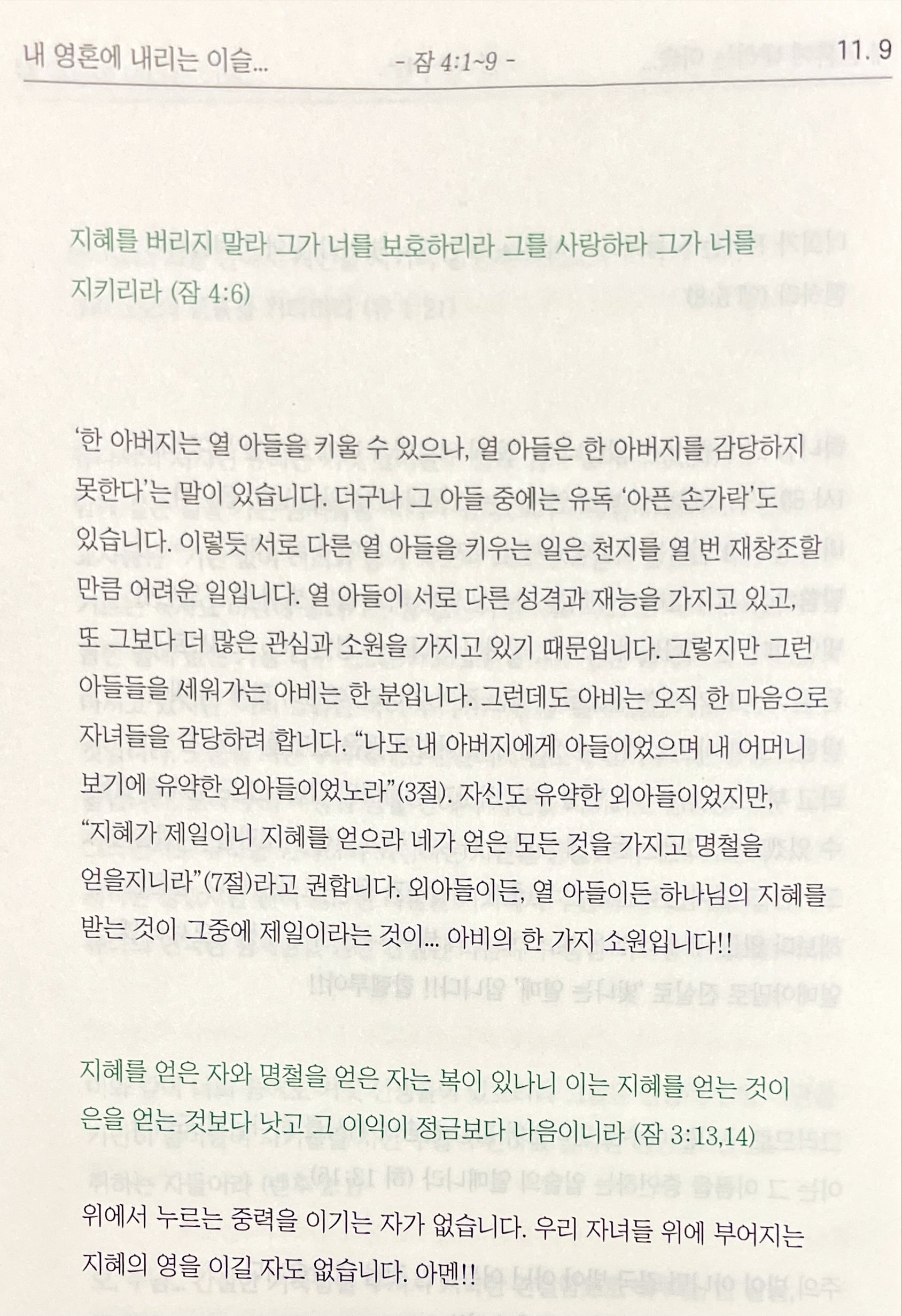 내 영혼에 내리는 이슬... - 잠 4:1~9 - 11. 9

지혜를 버리지 말라 그가 너를 보호하리라 그를 사랑하라 그가 너를 지키리라 (잠 4:6)

'한 아버지는 열 아들을 키울 수 있으나, 열 아들은 한 아버지를 감당하지 못한다'는 말이 있습니다. 더구나 그 아들 중에는 유독 '아픈 손가락'도 있습니다. 이렇듯 서로 다른 열 아들을 키우는 일은 천지를 열 번 재창조할 만큼 어려운 일입니다. 열 아들이 서로 다른 성격과 재능을 가지고 있고, 또 그보다 더 많은 관심과 소원을 가지고 있기 때문입니다. 그렇지만 그런 아들들을 세워가는 아비는 한 분입니다. 그런데도 아비는 오직 한 마음으로 자녀들을 감당하려 합니다. "나도 내 아버지에게 아들이었으며 내 어머니 보기에 유약한 외아들이었노라"(3절). 자신도 유약한 외아들이었지만, "지혜가 제일이니 지혜를 얻으라 네가 얻은 모든 것을 가지고 명철을 얻을지니라"(7절)라고 권합니다. 외아들이든, 열 아들이든 하나님의 지혜를 받는 것이 그중에 제일이라는 것이... 아비의 한 가지 소원입니다!!

지혜를 얻은 자와 명철을 얻은 자는 복이 있나니 이는 지혜를 얻는 것이 은을 얻는 것보다 낫고 그 이익이 정금보다 나음이니라 (잠 3:13,14)

위에서 누르는 중력을 이기는 자가 없습니다. 우리 자녀들 위에 부어지는 지혜의 영을 이길 자도 없습니다. 아멘!!